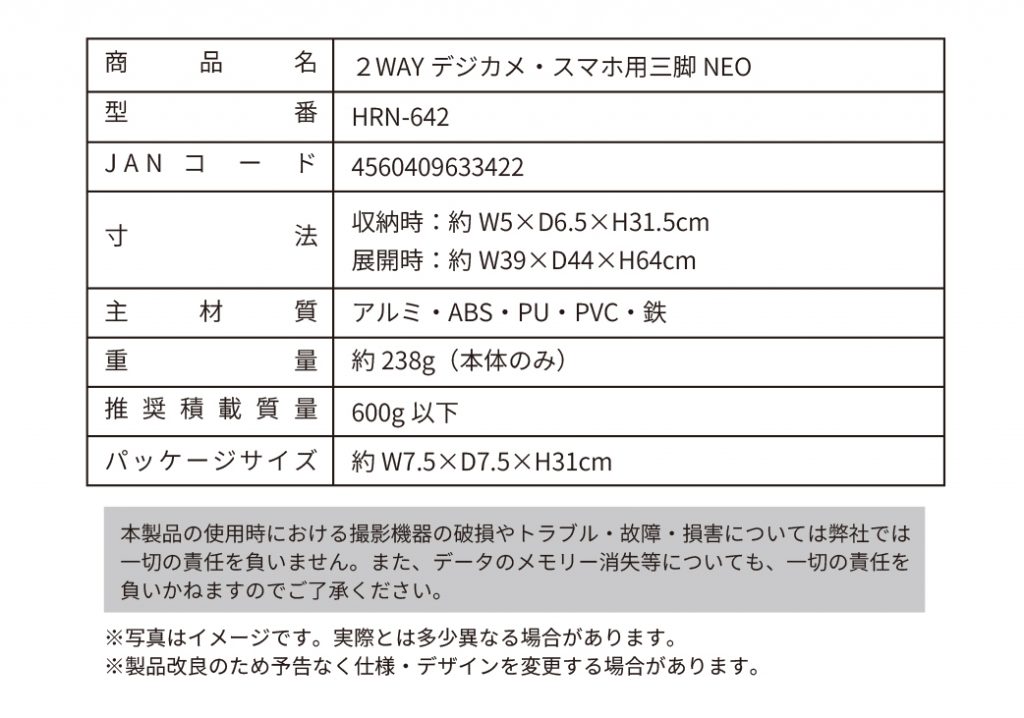 | 商品名 | ２WAYデジカメ・スマホ用三脚NEO |
|---|---|
| 型番 | HRN-642 |
| JANコード | 4560409633422 |
| 寸法 | 収納時：約W5×D6.5×H31.5cm 展開時：約W39×D44×H64cm |
| 主材質 | アルミ・ABS・PU・PVC・鉄 |
| 重量 | 約238g（本体のみ） |
| 推奨積載質量 | 600g以下 |
| パッケージサイズ | 約W7.5×D7.5×H31cm |

本製品の使用時における撮影機器の破損やトラブル・故障・損害については弊社では一切の責任を負いません。また、データのメモリー消失等についても、一切の責任を負いかねますのでご了承ください。

※写真はイメージです。実際とは多少異なる場合があります。
※製品改良のため予告なく仕様・デザインを変更する場合があります。